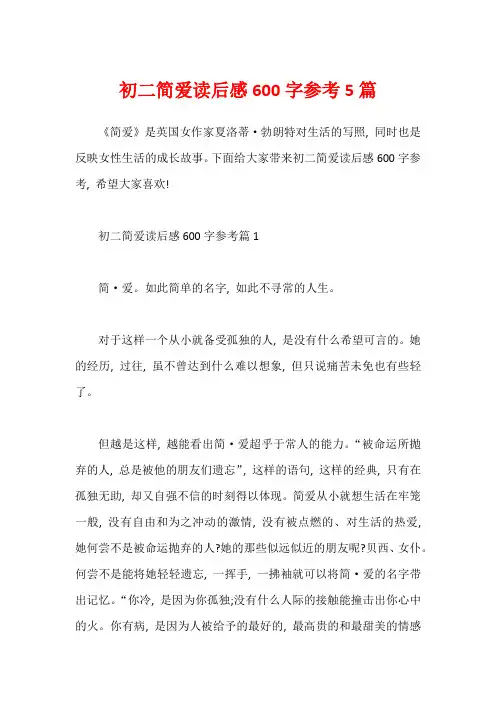 初二简爱读后感600字参考5篇

《简爱》是英国女作家夏洛蒂·勃朗特对生活的写照，同时也是反映女性生活的成长故事。下面给大家带来初二简爱读后感600字参考，希望大家喜欢!

初二简爱读后感600字参考篇1

简·爱。如此简单的名字，如此不寻常的人生。

对于这样一个从小就备受孤独的人，是没有什么希望可言的。她的经历，过往，虽不曾达到什么难以想象，但只说痛苦未免也有些轻了。

但越是这样，越能看出简·爱超乎于常人的能力。“被命运所抛弃的人，总是被他的朋友们遗忘”，这样的语句，这样的经典，只有在孤独无助，却又自强不信的时刻得以体现。简爱从小就想生活在牢笼一般，没有自由和为之冲动的激情，没有被点燃的、对生活的热爱，她何尝不是被命运抛弃的人?她的那些似远似近的朋友呢?贝西、女仆。何尝不是能将她轻轻遗忘，一挥手，一拂袖就可以将简·爱的名字带出记忆。“你冷，是因为你孤独;没有什么人际的接触能撞击出你心中的火。你有病，是因为人被给予的最好的，最高贵的和最甜美的情感